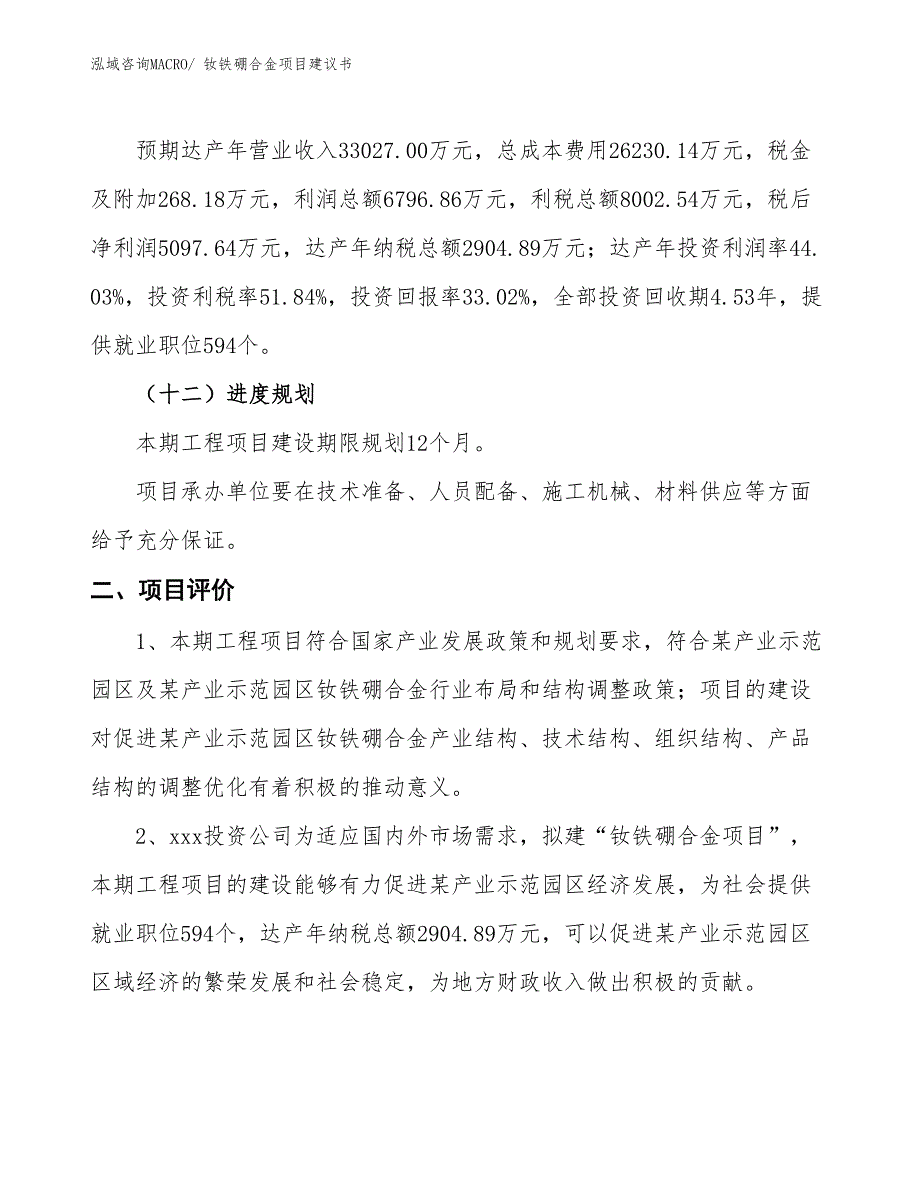 泓域咨询MACRO/ 钕铁硼合金项目建议书

预期达产年营业收入33027.00万元，总成本费用26230.14万元，税金及附加268.18万元，利润总额6796.86万元，利税总额8002.54万元，税后净利润5097.64万元，达产年纳税总额2904.89万元；达产年投资利润率44.03%，投资利税率51.84%，投资回报率33.02%，全部投资回收期4.53年，提供就业职位594个。

（十二）进度规划

本期工程项目建设期限规划12个月。

项目承办单位要在技术准备、人员配备、施工机械、材料供应等方面给予充分保证。

二、项目评价

1、本期工程项目符合国家产业发展政策和规划要求，符合某产业示范园区及某产业示范园区钕铁硼合金行业布局和结构调整政策；项目的建设对促进某产业示范园区钕铁硼合金产业结构、技术结构、组织结构、产品结构的调整优化有着积极的推动意义。

2、xxx投资公司为适应国内外市场需求，拟建“钕铁硼合金项目”，本期工程项目的建设能够有力促进某产业示范园区经济发展，为社会提供就业职位594个，达产年纳税总额2904.89万元，可以促进某产业示范园区区域经济的繁荣发展和社会稳定，为地方财政收入做出积极的贡献。